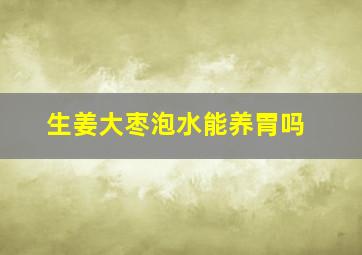 生姜大枣泡水能养胃吗